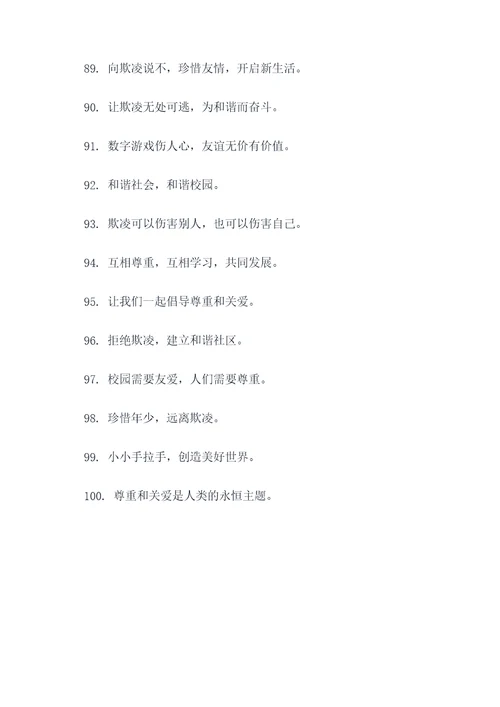 89. 向欺凌说不，珍惜友情，开启新生活。

90. 让欺凌无处可逃，为和谐而奋斗。

91. 数字游戏伤人心，友谊无价有价值。

92. 和谐社会，和谐校园。

93. 欺凌可以伤害别人，也可以伤害自己。

94. 互相尊重，互相学习，共同发展。

95. 让我们一起倡导尊重和关爱。

96. 拒绝欺凌，建立和谐社区。

97. 校园需要友爱，人们需要尊重。

98. 珍惜年少，远离欺凌。

99. 小小手拉手，创造美好世界。

100. 尊重和关爱是人类的永恒主题。